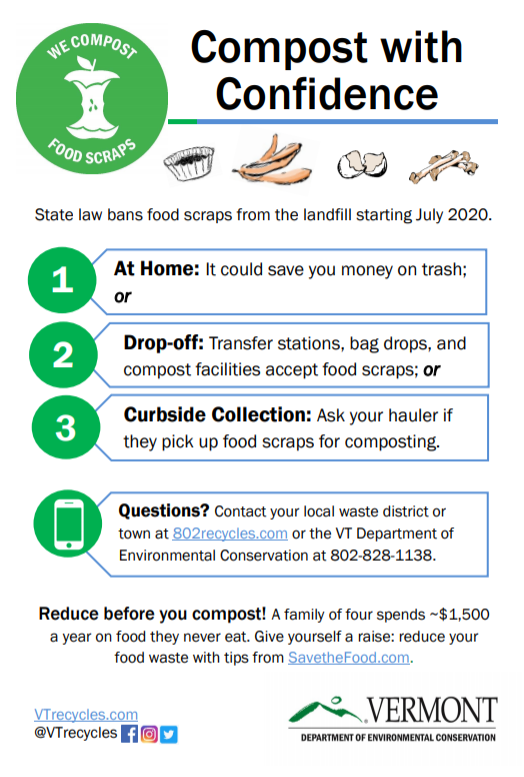 WE COMPOST
FOOD SCRAPS

Compost with Confidence

State law bans food scraps from the landfill starting July 2020.

1 At Home: It could save you money on trash; or

2 Drop-off: Transfer stations, bag drops, and compost facilities accept food scraps; or

3 Curbside Collection: Ask your hauler if they pick up food scraps for composting.

Questions? Contact your local waste district or town at 802recycles.com or the VT Department of Environmental Conservation at 802-828-1138.

Reduce before you compost! A family of four spends ~$1,500 a year on food they never eat. Give yourself a raise: reduce your food waste with tips from SavetheFood.com.

VTrecycles.com
@VTrecycles

VERMONT
DEPARTMENT OF ENVIRONMENTAL CONSERVATION